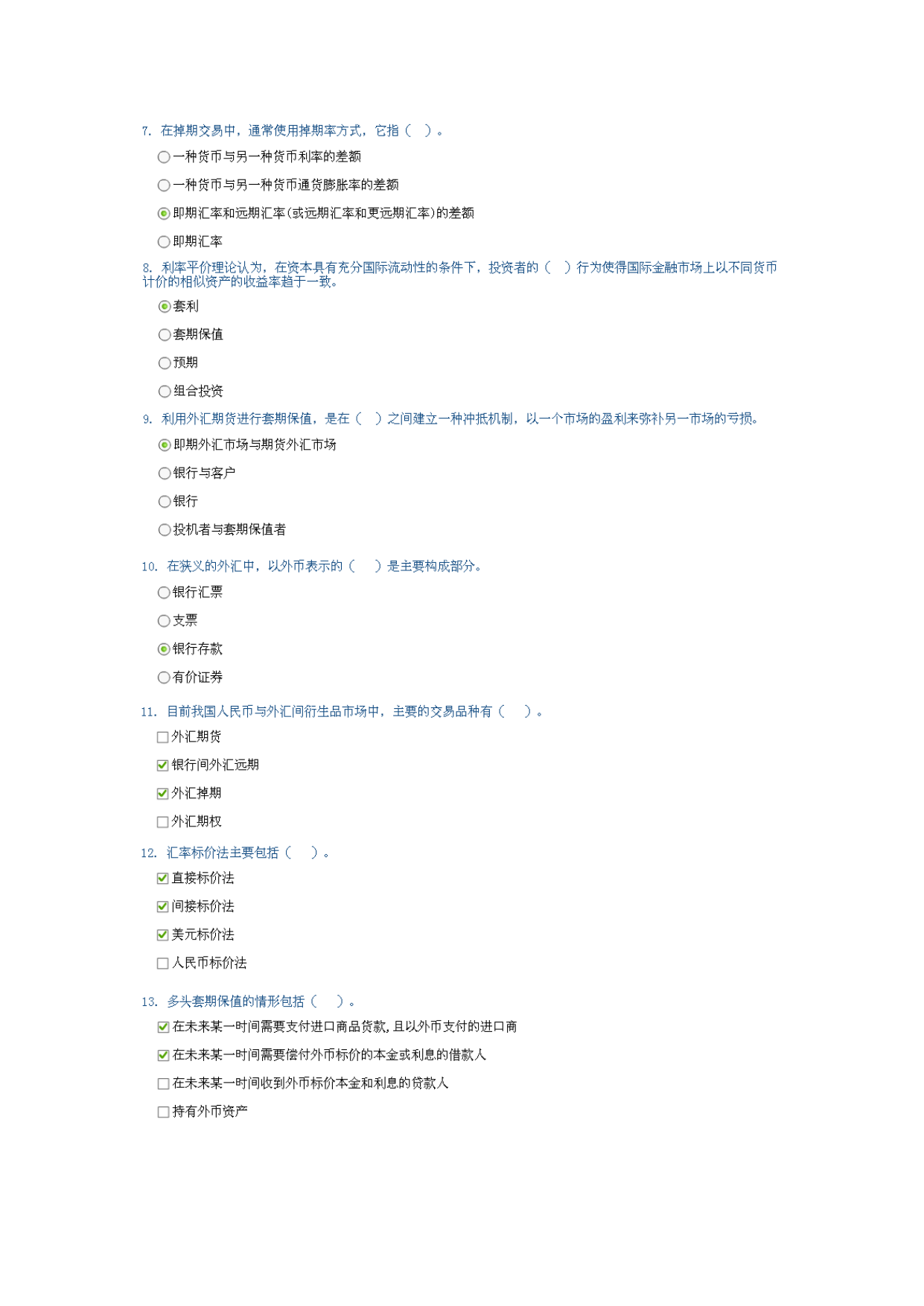 7. 在掉期交易中，通常使用掉期率方式，它指（ ）。

一种货币与另一种货币利率的差额

一种货币与另一种货币通货膨胀率的差额

即期汇率和远期汇率(或远期汇率和更远期汇率)的差额

即期汇率

8. 利率平价理论认为，在资本具有充分国际流动性的条件下，投资者的（ ）行为使得国际金融市场上以不同货币计价的相似资产的收益率趋于一致。

套利

套期保值

预期

组合投资

9. 利用外汇期货进行套期保值，是在（ ）之间建立一种冲抵机制，以一个市场的盈利来弥补另一市场的亏损。

即期外汇市场与期货外汇市场

银行与客户

银行

投机者与套期保值者

10. 在狭义的外汇中，以外币表示的（ ）是主要构成部分。

银行汇票

支票

银行存款

有价证券

11. 目前我国人民币与外汇间衍生品市场中，主要的交易品种有（ ）。

外汇期货

银行间外汇远期

外汇掉期

外汇期权

12. 汇率标价法主要包括（ ）。

直接标价法

间接标价法

美元标价法

人民币标价法

13. 多头套期保值的情形包括（ ）。

在未来某一时间需要支付进口商品货款，且以外币支付的进口商

在未来某一时间需要偿付外币标价的本金或利息的借款人

在未来某一时间收到外币标价本金和利息的贷款人

持有外币资产